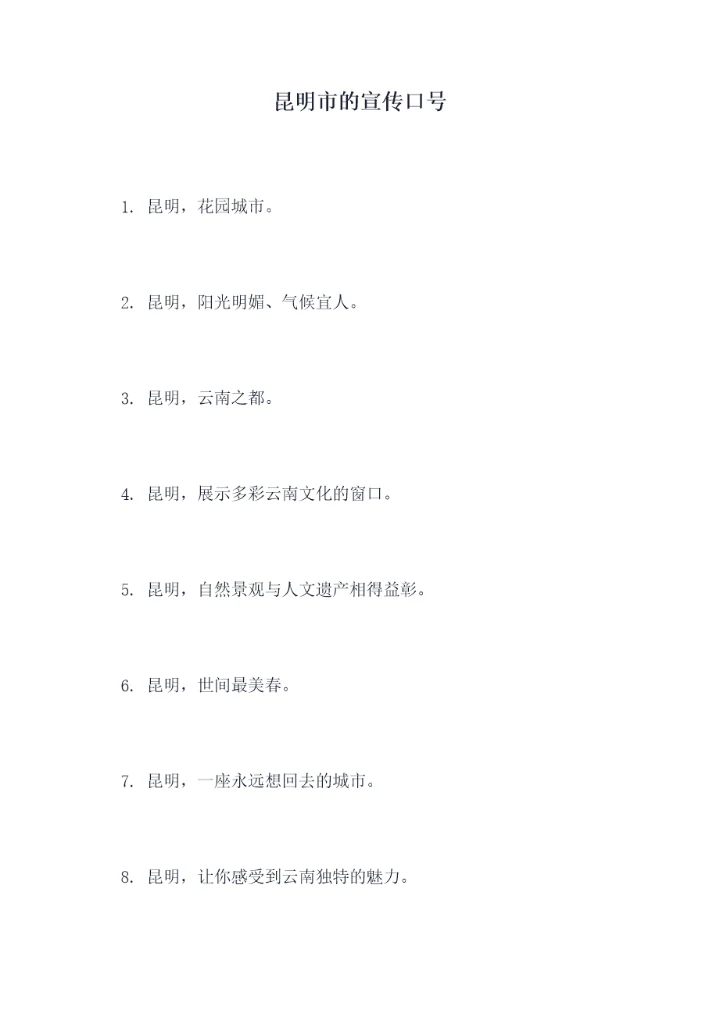 昆明市的宣传口号

1.昆明，花园城市。

2.昆明，阳光明媚、气候宜人。

3.昆明，云南之都。

4.昆明，展示多彩云南文化的窗口。

5.昆明，自然景观与人文遗产相得益彰。

6.昆明，世间最美春。

7.昆明，一座永远想回去的城市。

8.昆明，让你感受到云南独特的魅力。